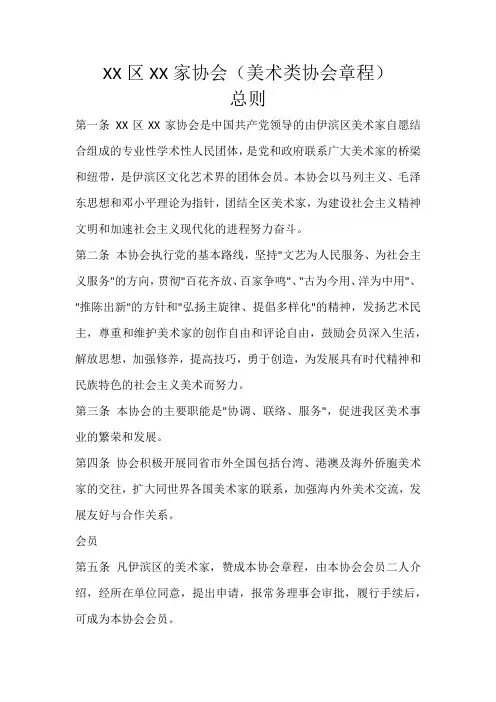 XX 区 XX 家协会（美术类协会章程）
总则

第一条 XX 区 XX 家协会是中国共产党领导的由伊滨区美术家自愿结合组成的专业性学术性人民团体，是党和政府联系广大美术家的桥梁和纽带，是伊滨区文化艺术界的团体会员。本协会以马列主义、毛泽东思想和邓小平理论为指针，团结全区美术家，为建设社会主义精神文明和加速社会主义现代化的进程努力奋斗。

第二条 本协会执行党的基本路线，坚持"文艺为人民服务、为社会主义服务"的方向，贯彻"百花齐放、百家争鸣"、"古为今用、洋为中用"、"推陈出新"的方针和"弘扬主旋律、提倡多样化"的精神，发扬艺术民主，尊重和维护美术家的创作自由和评论自由，鼓励会员深入生活，解放思想，加强修养，提高技巧，勇于创造，为发展具有时代精神和民族特色的社会主义美术而努力。

第三条 本协会的主要职能是"协调、联络、服务"，促进我区美术事业的繁荣和发展。

第四条 协会积极开展同省市外全国包括台湾、港澳及海外侨胞美术家的交往，扩大同世界各国美术家的联系，加强海内外美术交流，发展友好与合作关系。

会员

第五条 凡伊滨区的美术家，赞成本协会章程，由本协会会员二人介绍，经所在单位同意，提出申请，报常务理事会审批，履行手续后，可成为本协会会员。